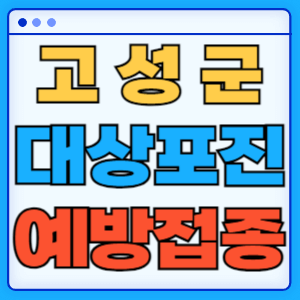 고 성 군
대상포진
예방접종